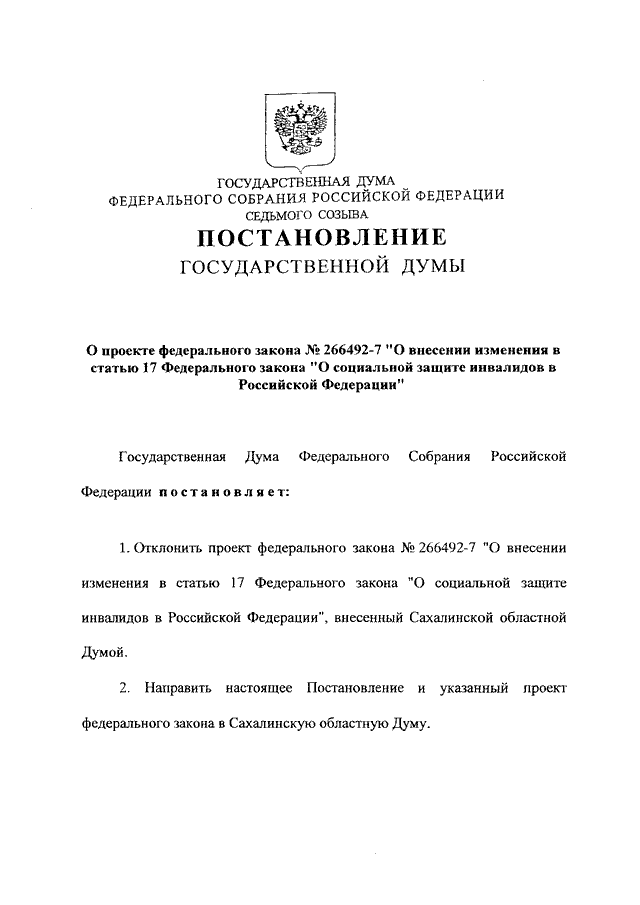 ГОСУДАРСТВЕННАЯ ДУМА
ФЕДЕРАЛЬНОГО СОБРАНИЯ РОССИЙСКОЙ ФЕДЕРАЦИИ
СЕДЬМОГО СОЗЫВА

ПОСТАНОВЛЕНИЕ
ГОСУДАРСТВЕННОЙ ДУМЫ

О проекте федерального закона № 266492-7 "О внесении изменения в статью 17 Федерального закона "О социальной защите инвалидов в Российской Федерации"

Государственная Дума Федерального Собрания Российской Федерации постановляет:

1. Отклонить проект федерального закона № 266492-7 "О внесении изменения в статью 17 Федерального закона "О социальной защите инвалидов в Российской Федерации", внесенный Сахалинской областной Думой.

2. Направить настоящее Постановление и указанный проект федерального закона в Сахалинскую областную Думу.